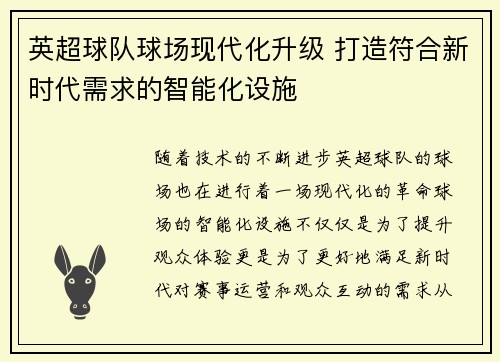 英超球队球场现代化升级 打造符合新时代需求的智能化设施

随着技术的不断进步英超球队的球场也在进行着一场现代化的革命球场的智能化设施不仅仅是为了提升观众体验更是为了更好地满足新时代对赛事运营和观众互动的需求从